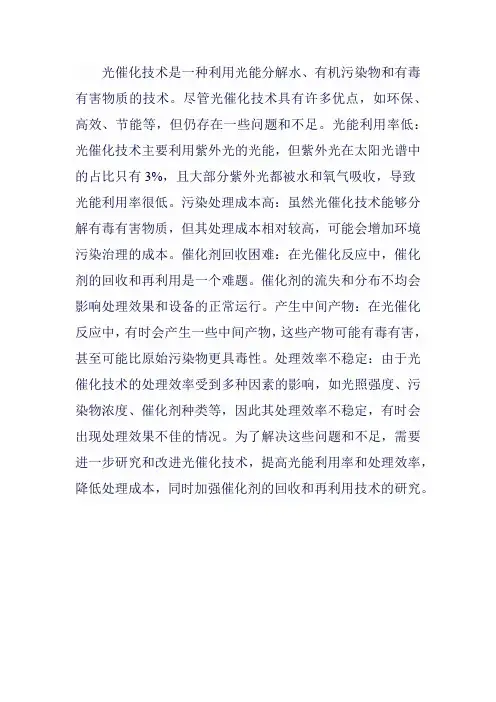 光催化技术是一种利用光能分解水、有机污染物和有毒有害物质的技术。尽管光催化技术具有许多优点，如环保、高效、节能等，但仍存在一些问题和不足。光能利用率低：光催化技术主要利用紫外光的光能，但紫外光在太阳光谱中的占比只有 3%，且大部分紫外光都被水和氧气吸收，导致光能利用率很低。污染处理成本高：虽然光催化技术能够分解有毒有害物质，但其处理成本相对较高，可能会增加环境污染治理的成本。催化剂回收困难：在光催化反应中，催化剂的回收和再利用是一个难题。催化剂的流失和分布不均会影响处理效果和设备的正常运行。产生中间产物：在光催化反应中，有时会产生一些中间产物，这些产物可能有毒有害，甚至可能比原始污染物更具毒性。处理效率不稳定：由于光催化技术的处理效率受到多种因素的影响，如光照强度、污染物浓度、催化剂种类等，因此其处理效率不稳定，有时会出现处理效果不佳的情况。为了解决这些问题和不足，需要进一步研究和改进光催化技术，提高光能利用率和处理效率，降低处理成本，同时加强催化剂的回收和再利用技术的研究。